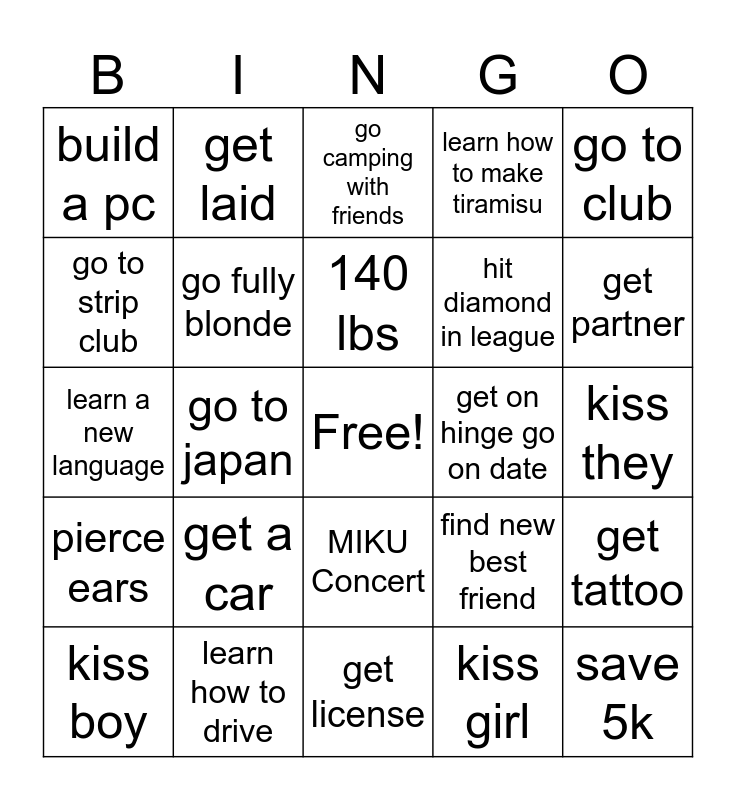 | B | I | N | G | O |
|---|---|---|---|---|
| build a pc | get laid | go camping with friends | learn how to make tiramisu | go to club |
| go to strip club | go fully blonde | 140 lbs | hit diamond in league | get partner |
| learn a new language | go to japan | Free! | get on hinge go on date | kiss they |
| pierce ears | get a car | MIKU Concert | find new best friend | get tattoo |
| kiss boy | learn how to drive | get license | kiss girl | save 5k |